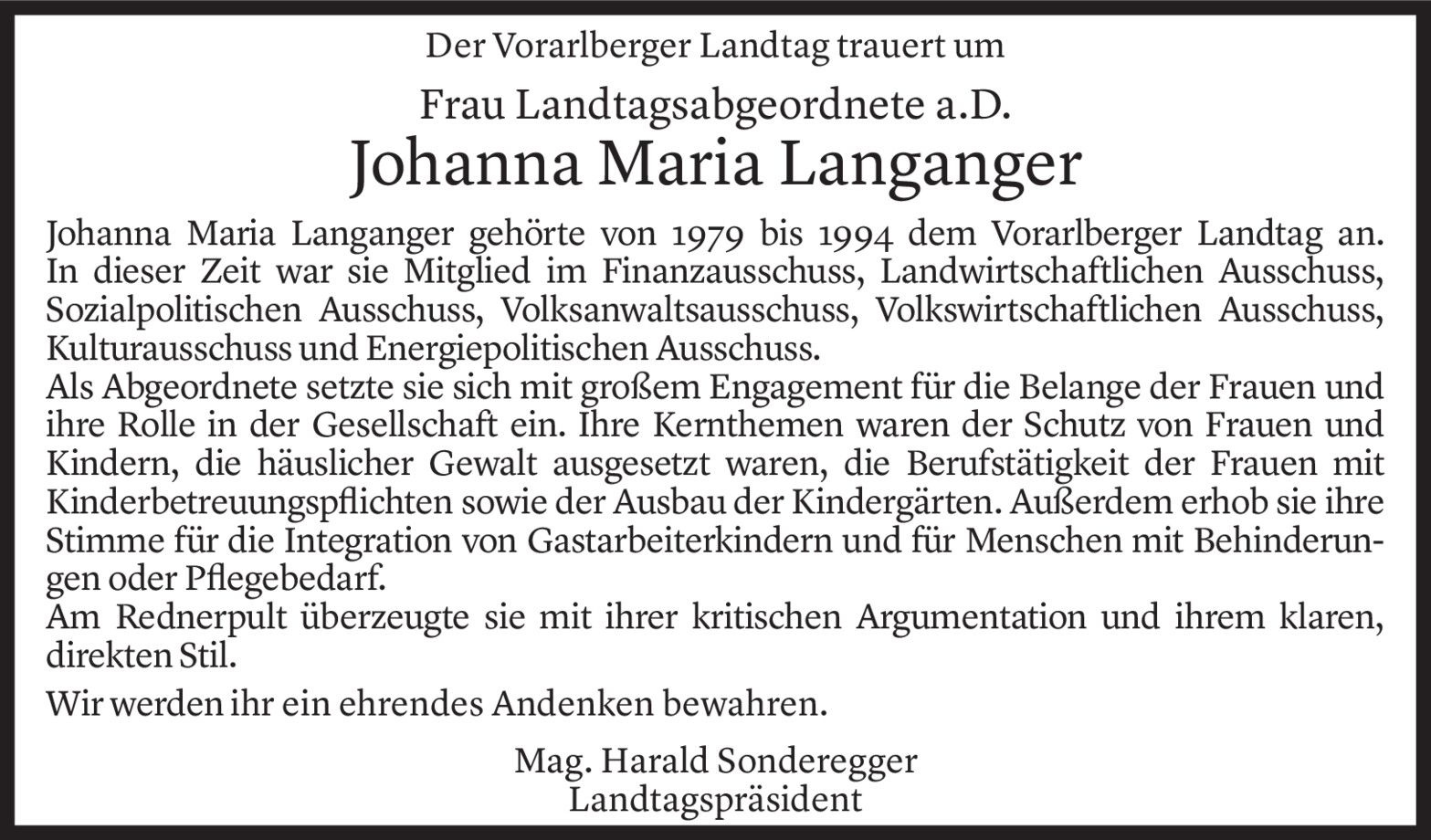 Der Vorarlberger Landtag trauert um

Frau Landtagsabgeordnete a.D.

Johanna Maria Langanger

Johanna Maria Langanger gehörte von 1979 bis 1994 dem Vorarlberger Landtag an. In dieser Zeit war sie Mitglied im Finanzausschuss, Landwirtschaftlichen Ausschuss, Sozialpolitischen Ausschuss, Volksanwaltsausschuss, Volkswirtschaftlichen Ausschuss, Kulturausschuss und Energiepolitischen Ausschuss.
Als Abgeordnete setzte sie sich mit großem Engagement für die Belange der Frauen und ihre Rolle in der Gesellschaft ein. Ihre Kernthemen waren der Schutz von Frauen und Kindern, die häuslicher Gewalt ausgesetzt waren, die Berufstätigkeit der Frauen mit Kinderbetreuungspflichten sowie der Ausbau der Kindergärten. Außerdem erhob sie ihre Stimme für die Integration von Gastarbeiterkindern und für Menschen mit Behinderungen oder Pflegebedarf.
Am Rednerpult überzeugte sie mit ihrer kritischen Argumentation und ihrem klaren, direkten Stil.

Wir werden ihr ein ehrendes Andenken bewahren.

Mag. Harald Sonderegger
Landtagspräsident